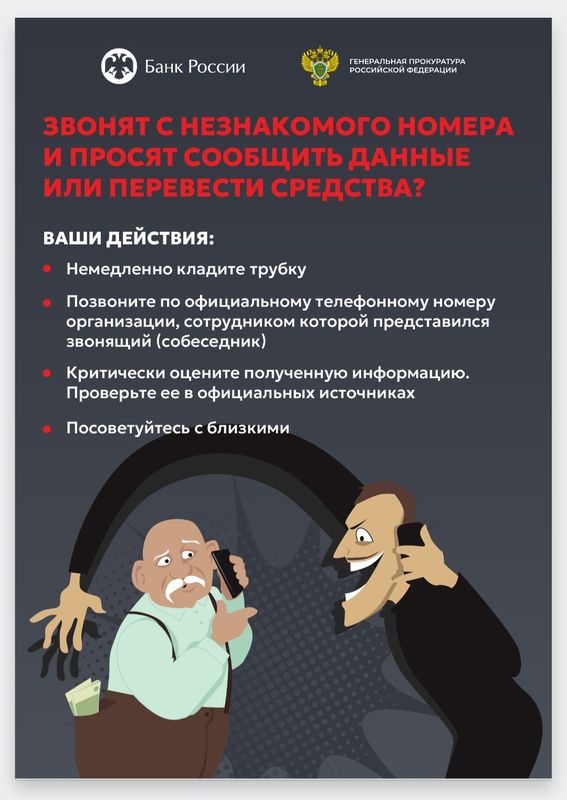 Банк России

ГЕНЕРАЛЬНАЯ ПРОКУРАТУРА РОССИЙСКОЙ ФЕДЕРАЦИИ

ЗВОНЯТ С НЕЗНАКОМОГО НОМЕРА И ПРОСЯТ СООБЩИТЬ ДАННЫЕ ИЛИ ПЕРЕВЕСТИ СРЕДСТВА?

ВАШИ ДЕЙСТВИЯ:

Немедленно кладите трубку

Позвоните по официальному телефонному номеру организации, сотрудником которой представился звонящий (собеседник)

Критически оцените полученную информацию. Проверьте ее в официальных источниках

Посоветуйтесь с близкими